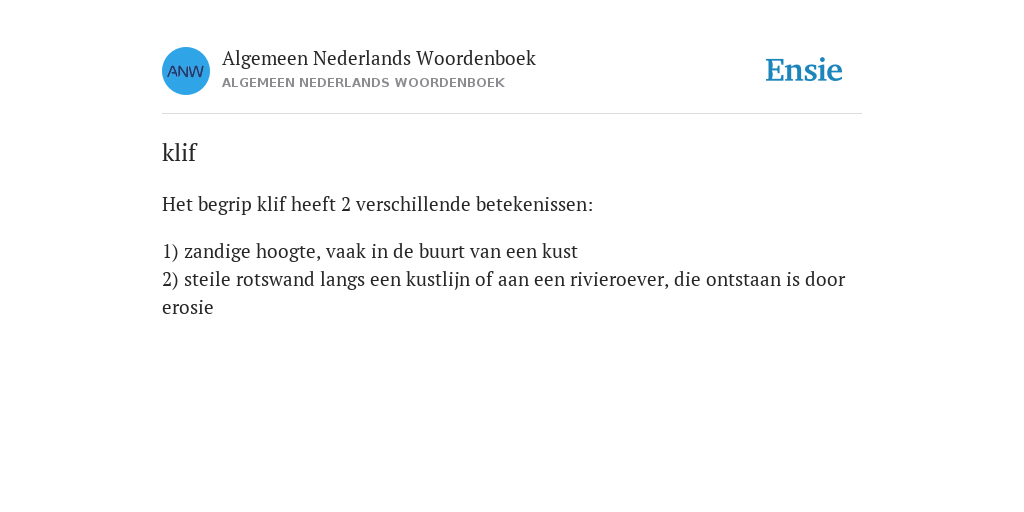 ANW

Algemeen Nederlands Woordenboek
ALGEMEEN NEDERLANDS WOORDENBOEK

Ensie

klif

Het begrip klif heeft 2 verschillende betekenissen:

1) zandige hoogte, vaak in de buurt van een kust
2) steile rotswand langs een kustlijn of aan een rivieroever, die ontstaan is door erosie